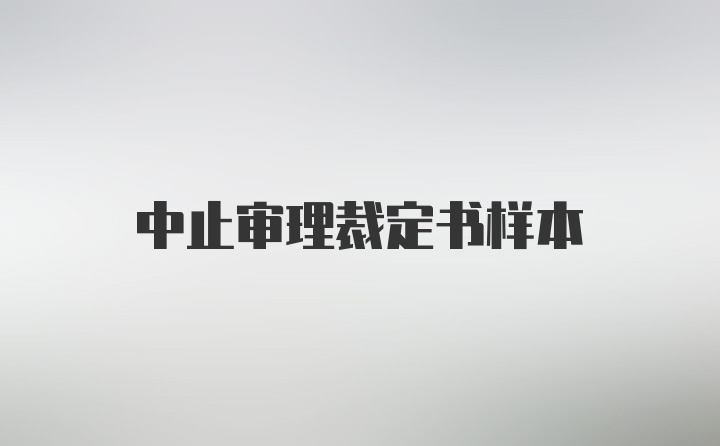 中止审理裁定书样本